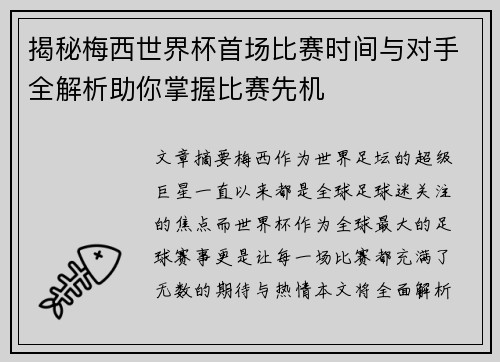 揭秘梅西世界杯首场比赛时间与对手全解析助你掌握比赛先机

文章摘要梅西作为世界足坛的超级巨星一直以来都是全球足球迷关注的焦点而世界杯作为全球最大的足球赛事更是让每一场比赛都充满了无数的期待与热情本文将全面解析